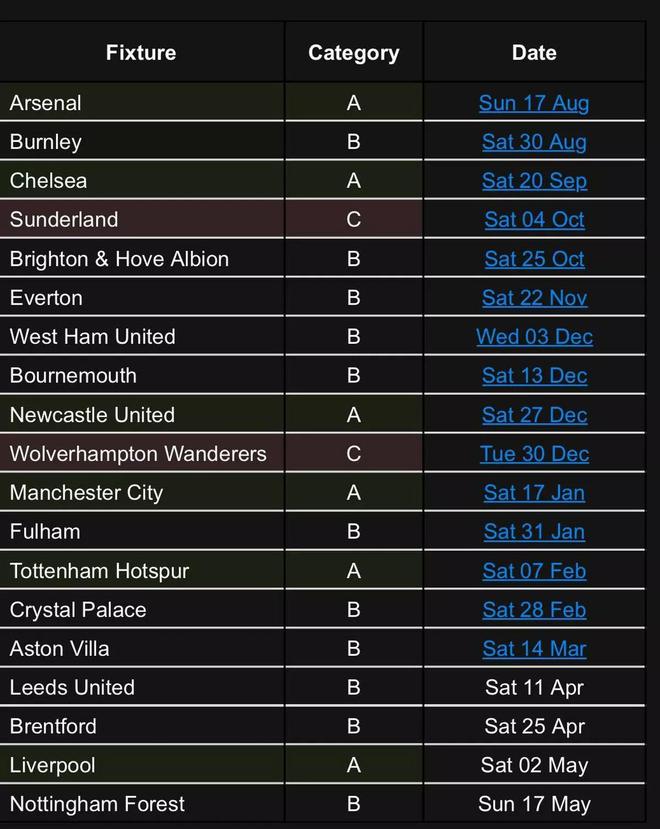 | Fixture | Category | Date |
|---|---|---|
| Arsenal | A | Sun 17 Aug |
| Burnley | B | Sat 30 Aug |
| Chelsea | A | Sat 20 Sep |
| Sunderland | C | Sat 04 Oct |
| Brighton & Hove Albion | B | Sat 25 Oct |
| Everton | B | Sat 22 Nov |
| West Ham United | B | Wed 03 Dec |
| Bournemouth | B | Sat 13 Dec |
| Newcastle United | A | Sat 27 Dec |
| Wolverhampton Wanderers | C | Tue 30 Dec |
| Manchester City | A | Sat 17 Jan |
| Fulham | B | Sat 31 Jan |
| Tottenham Hotspur | A | Sat 07 Feb |
| Crystal Palace | B | Sat 28 Feb |
| Aston Villa | B | Sat 14 Mar |
| Leeds United | B | Sat 11 Apr |
| Brentford | B | Sat 25 Apr |
| Liverpool | A | Sat 02 May |
| Nottingham Forest | B | Sun 17 May |